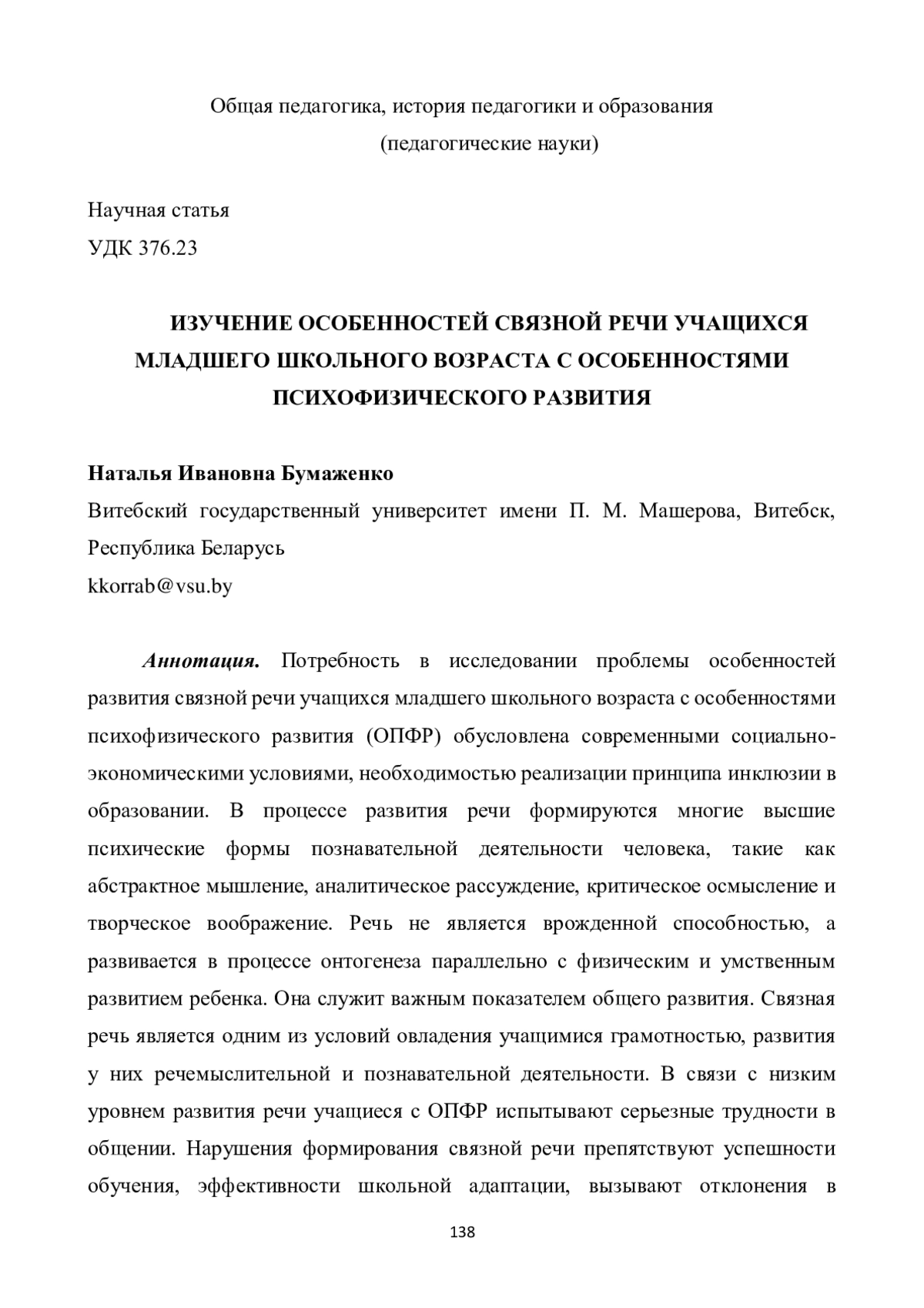 Общая педагогика, история педагогики и образования
(педагогические науки)

Научная статья
УДК 376.23

ИЗУЧЕНИЕ ОСОБЕННОСТЕЙ СВЯЗНОЙ РЕЧИ УЧАЩИХСЯ МЛАДШЕГО ШКОЛЬНОГО ВОЗРАСТА С ОСОБЕННОСТЯМИ ПСИХОФИЗИЧЕСКОГО РАЗВИТИЯ

Наталья Ивановна Бумаженко
Витебский государственный университет имени П. М. Машерова, Витебск, Республика Беларусь
kkorrab@vsu.by

Аннотация. Потребность в исследовании проблемы особенностей развития связной речи учащихся младшего школьного возраста с особенностями психофизического развития (ОПФР) обусловлена современными социально-экономическими условиями, необходимостью реализации принципа инклюзии в образовании. В процессе развития речи формируются многие высшие психические формы познавательной деятельности человека, такие как абстрактное мышление, аналитическое рассуждение, критическое осмысление и творческое воображение. Речь не является врожденной способностью, а развивается в процессе онтогенеза параллельно с физическим и умственным развитием ребенка. Она служит важным показателем общего развития. Связная речь является одним из условий овладения учащимися грамотностью, развития у них речемыслительной и познавательной деятельности. В связи с низким уровнем развития речи учащиеся с ОПФР испытывают серьезные трудности в общении. Нарушения формирования связной речи препятствуют успешности обучения, эффективности школьной адаптации, вызывают отклонения в

138